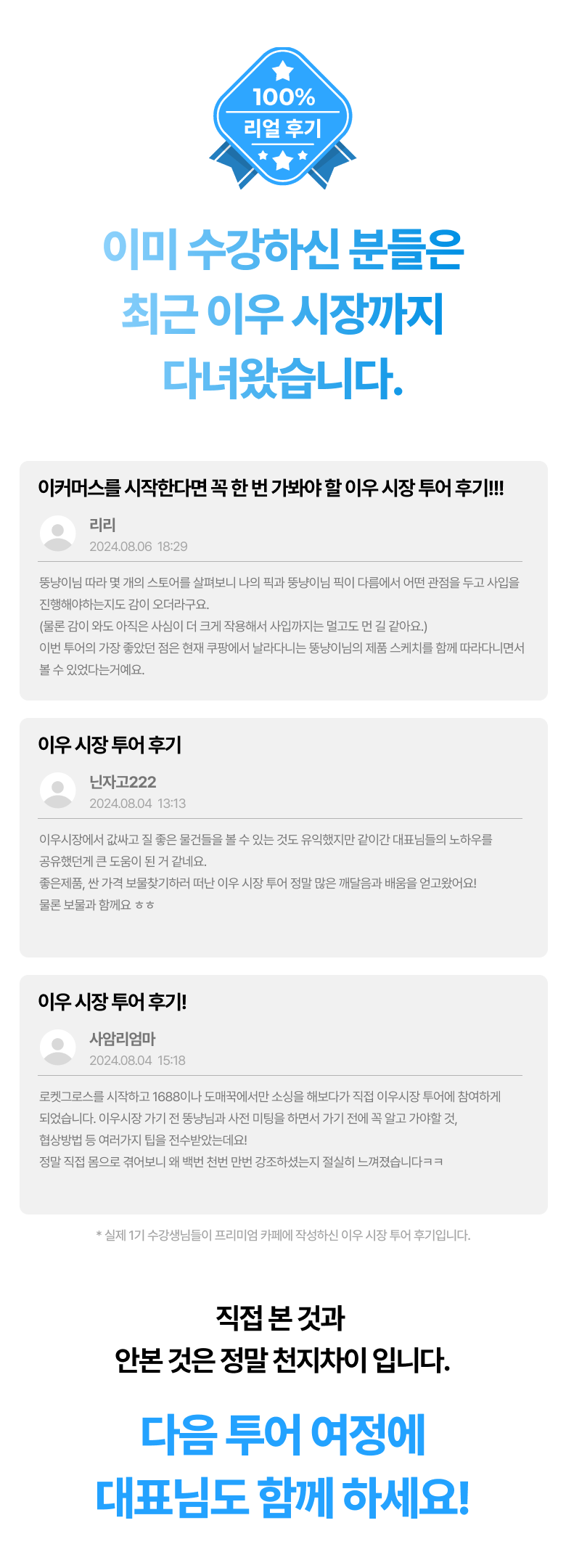 100%
리얼 후기

이미 수강하신 분들은
최근 이우 시장까지
다녀왔습니다.

이커머스를 시작한다면 꼭 한 번 가봐야 할 이우 시장 투어 후기!!!

리리
2024.08.06 18:29

뚱냥이님 따라 몇 개의 스토어를 살펴보니 나의 픽과 뚱냥이님 픽이 다름에서 어떤 관점을 두고 사입을 진행해야하는지도 감이 오더라구요.
(물론 감이 와도 아직은 사심이 더 크게 작용해서 사입까지는 멀고도 먼 길 같아요.)
이번 투어의 가장 좋았던 점은 현재 쿠팡에서 날라다니는 뚱냥이님의 제품 스케치를 함께 따라다니면서 볼 수 있었다는거예요.

이우 시장 투어 후기

닌자고222
2024.08.04 13:13

이우시장에서 값싸고 질 좋은 물건들을 볼 수 있는 것도 유익했지만 같이간 대표님들의 노하우를 공유했던게 큰 도움이 된 거 같네요.
좋은제품, 싼 가격 보물찾기하러 떠난 이우 시장 투어 정말 많은 깨달음과 배움을 얻고왔어요!
물론 보물과 함께요 ㅎㅎ

이우 시장 투어 후기!

사암리엄마
2024.08.04 15:18

로켓그로스를 시작하고 1688이나 도매꾹에서만 소싱을 해보다가 직접 이우시장 투어에 참여하게 되었습니다. 이우시장 가기 전 뚱냥님과 사전 미팅을 하면서 가기 전에 꼭 알고 가야할 것, 협상방법 등 여러가지 팁을 전수받았는데요!
정말 직접 몸으로 겪어보니 왜 백번 천번 만번 강조하셨는지 절실히 느껴졌습니다ㅋㅋ

* 실제 1기 수강생님들이 프리미엄 카페에 작성하신 이우 시장 투어 후기입니다.

직접 본 것과
안본 것은 정말 천지차이 입니다.

다음 투어 여정에
대표님도 함께 하세요!